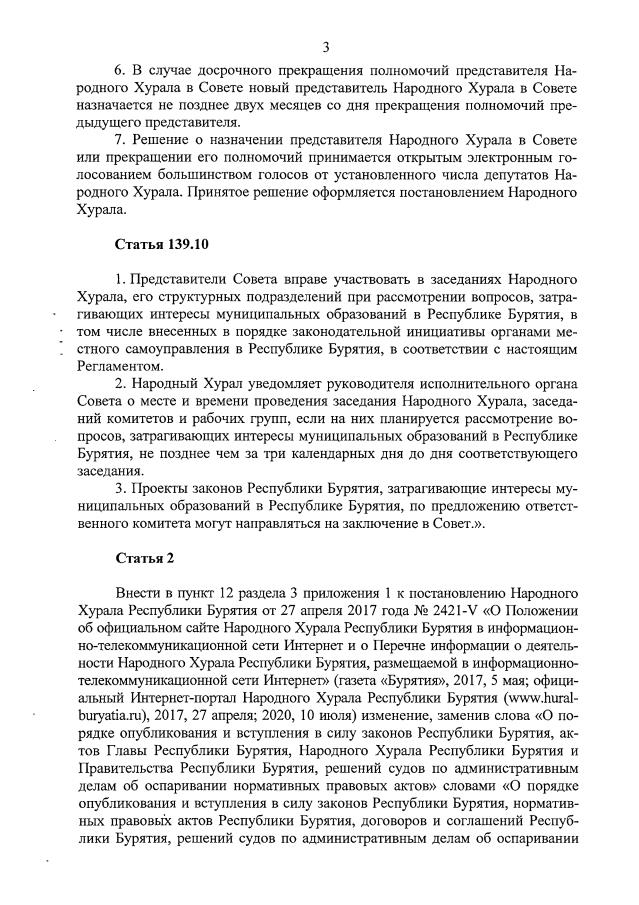 3

6. В случае досрочного прекращения полномочий представителя Народного Хурала в Совете новый представитель Народного Хурала в Совете назначается не позднее двух месяцев со дня прекращения полномочий предыдущего представителя.

7. Решение о назначении представителя Народного Хурала в Совете или прекращении его полномочий принимается открытым электронным голосованием большинством голосов от установленного числа депутатов Народного Хурала. Принятое решение оформляется постановлением Народного Хурала.

Статья 139.10

1. Представители Совета вправе участвовать в заседаниях Народного Хурала, его структурных подразделений при рассмотрении вопросов, затрагивающих интересы муниципальных образований в Республике Бурятия, в том числе внесенных в порядке законодательной инициативы органами местного самоуправления в Республике Бурятия, в соответствии с настоящим Регламентом.

2. Народный Хурал уведомляет руководителя исполнительного органа Совета о месте и времени проведения заседания Народного Хурала, заседаний комитетов и рабочих групп, если на них планируется рассмотрение вопросов, затрагивающих интересы муниципальных образований в Республике Бурятия, не позднее чем за три календарных дня до дня соответствующего заседания.

3. Проекты законов Республики Бурятия, затрагивающие интересы муниципальных образований в Республике Бурятия, по предложению ответственного комитета могут направляться на заключение в Совет.».

Статья 2

Внести в пункт 12 раздела 3 приложения 1 к постановлению Народного Хурала Республики Бурятия от 27 апреля 2017 года № 2421-V «О Положении об официальном сайте Народного Хурала Республики Бурятия в информационно-телекоммуникационной сети Интернет и о Перечне информации о деятельности Народного Хурала Республики Бурятия, размещаемой в информационно-телекоммуникационной сети Интернет» (газета «Бурятия», 2017, 5 мая; официальный Интернет-портал Народного Хурала Республики Бурятия (www.hural-buryatia.ru), 2017, 27 апреля; 2020, 10 июля) изменение, заменив слова «О порядке опубликования и вступления в силу законов Республики Бурятия, актов Главы Республики Бурятия, Народного Хурала Республики Бурятия и Правительства Республики Бурятия, решений судов по административным делам об оспаривании нормативных правовых актов» словами «О порядке опубликования и вступления в силу законов Республики Бурятия, нормативных правовых актов Республики Бурятия, договоров и соглашений Республики Бурятия, решений судов по административным делам об оспаривании